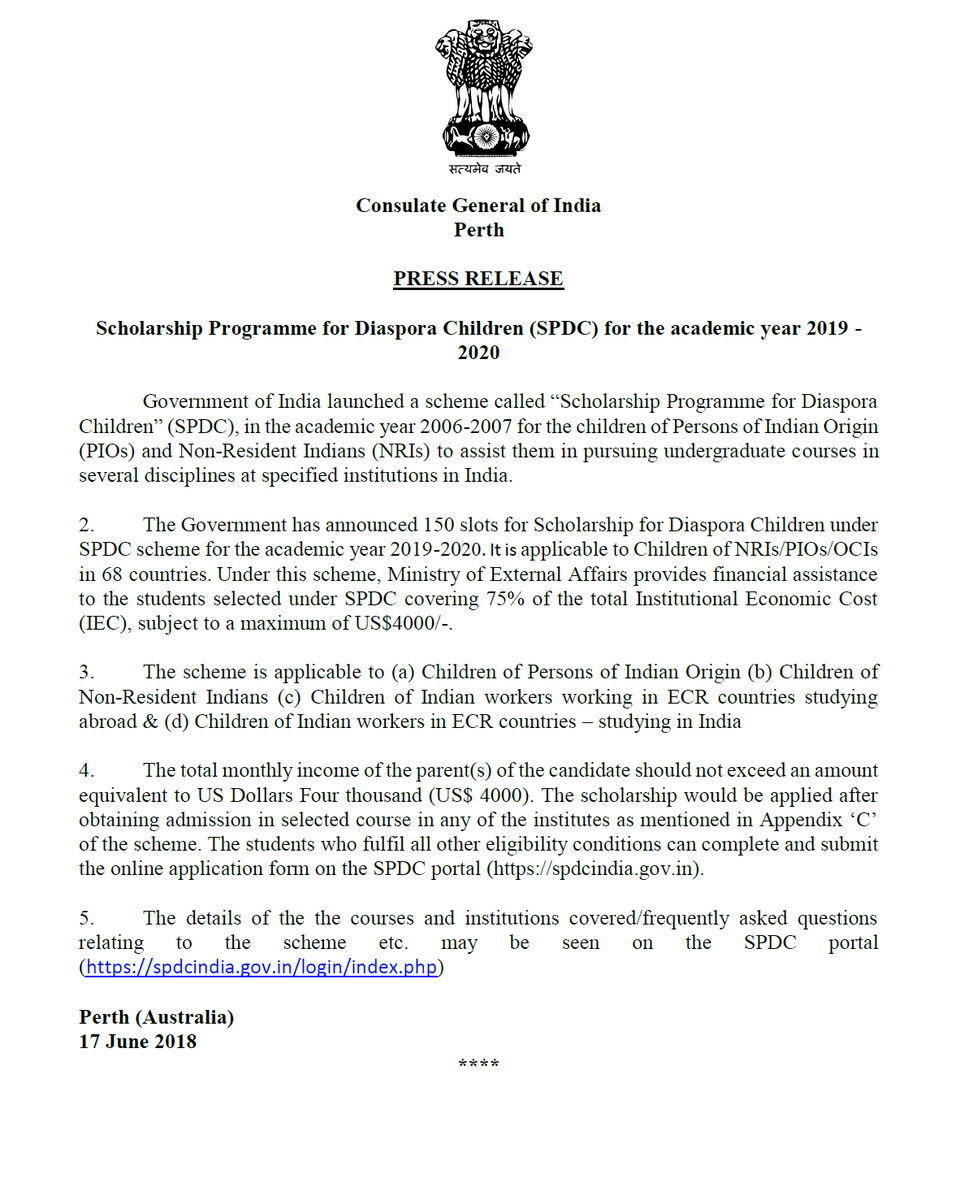 सत्यमेव जयते

Consulate General of India
Perth

PRESS RELEASE

Scholarship Programme for Diaspora Children (SPDC) for the academic year 2019 - 2020

Government of India launched a scheme called “Scholarship Programme for Diaspora Children” (SPDC), in the academic year 2006-2007 for the children of Persons of Indian Origin (PIOs) and Non-Resident Indians (NRIs) to assist them in pursuing undergraduate courses in several disciplines at specified institutions in India.

2. The Government has announced 150 slots for Scholarship for Diaspora Children under SPDC scheme for the academic year 2019-2020. It is applicable to Children of NRIs/PIOs/OCIs in 68 countries. Under this scheme, Ministry of External Affairs provides financial assistance to the students selected under SPDC covering 75% of the total Institutional Economic Cost (IEC), subject to a maximum of US$4000/-.

3. The scheme is applicable to (a) Children of Persons of Indian Origin (b) Children of Non-Resident Indians (c) Children of Indian workers working in ECR countries studying abroad & (d) Children of Indian workers in ECR countries – studying in India

4. The total monthly income of the parent(s) of the candidate should not exceed an amount equivalent to US Dollars Four thousand (US$ 4000). The scholarship would be applied after obtaining admission in selected course in any of the institutes as mentioned in Appendix ‘C’ of the scheme. The students who fulfil all other eligibility conditions can complete and submit the online application form on the SPDC portal (https://spdcindia.gov.in).

5. The details of the the courses and institutions covered/frequently asked questions relating to the scheme etc. may be seen on the SPDC portal (https://spdcindia.gov.in/login/index.php)

Perth (Australia)
17 June 2018

****